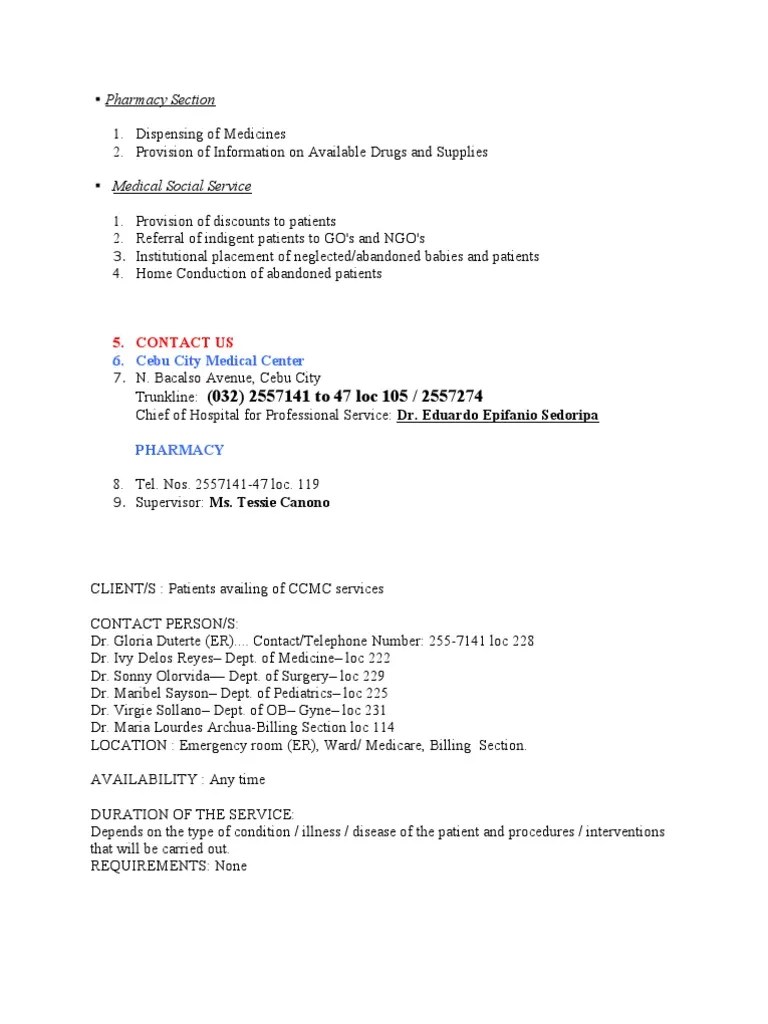 ▪ Pharmacy Section

1. Dispensing of Medicines
2. Provision of Information on Available Drugs and Supplies

▪ Medical Social Service

1. Provision of discounts to patients
2. Referral of indigent patients to GO's and NGO's
3. Institutional placement of neglected/abandoned babies and patients
4. Home Conduction of abandoned patients

5. CONTACT US
6. Cebu City Medical Center
7. N. Bacalso Avenue, Cebu City
Trunkline: (032) 2557141 to 47 loc 105 / 2557274
Chief of Hospital for Professional Service: Dr. Eduardo Epifanio Sedoripa

PHARMACY

8. Tel. Nos. 2557141-47 loc. 119
9. Supervisor: Ms. Tessie Canono

CLIENT/S : Patients availing of CCMC services

CONTACT PERSON/S:
Dr. Gloria Duterte (ER).... Contact/Telephone Number: 255-7141 loc 228
Dr. Ivy Delos Reyes– Dept. of Medicine– loc 222
Dr. Sonny Olorvida— Dept. of Surgery– loc 229
Dr. Maribel Sayson– Dept. of Pediatrics– loc 225
Dr. Virgie Sollano– Dept. of OB– Gyne– loc 231
Dr. Maria Lourdes Archua-Billing Section loc 114
LOCATION : Emergency room (ER), Ward/ Medicare, Billing Section.

AVAILABILITY : Any time

DURATION OF THE SERVICE:
Depends on the type of condition / illness / disease of the patient and procedures / interventions that will be carried out.
REQUIREMENTS: None